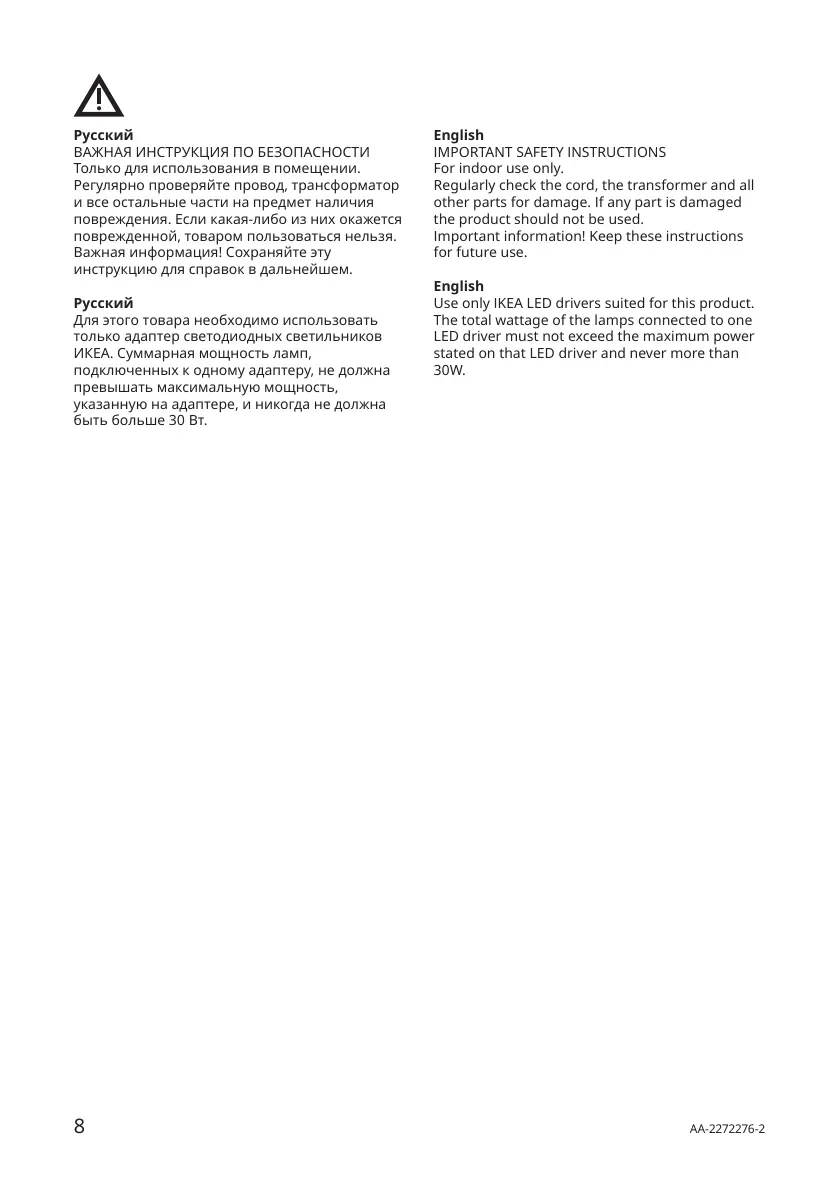 **Русский**
ВАЖНАЯ ИНСТРУКЦИЯ ПО БЕЗОПАСНОСТИ
Только для использования в помещении.
Регулярно проверяйте провод, трансформатор и все остальные части на предмет наличия повреждения. Если какая-либо из них окажется поврежденной, товаром пользоваться нельзя.
Важная информация! Сохраняйте эту инструкцию для справок в дальнейшем.

**Русский**
Для этого товара необходимо использовать только адаптер светодиодных светильников ИКЕА. Суммарная мощность ламп, подключенных к одному адаптеру, не должна превышать максимальную мощность, указанную на адаптере, и никогда не должна быть больше 30 Вт.

**English**
IMPORTANT SAFETY INSTRUCTIONS
For indoor use only.
Regularly check the cord, the transformer and all other parts for damage. If any part is damaged the product should not be used.
Important information! Keep these instructions for future use.

**English**
Use only IKEA LED drivers suited for this product. The total wattage of the lamps connected to one LED driver must not exceed the maximum power stated on that LED driver and never more than 30W.

8

AA-2272276-2